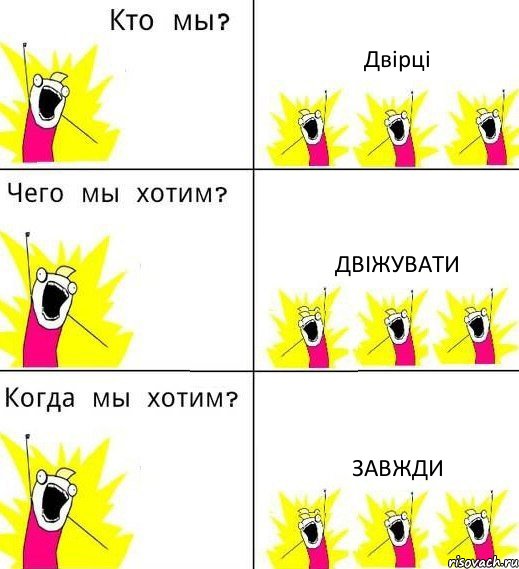 Кто мы?

Двірці

Чего мы хотим?

ДВІЖУВАТИ

Когда мы хотим?

ЗАВЖДИ

risovach.ru